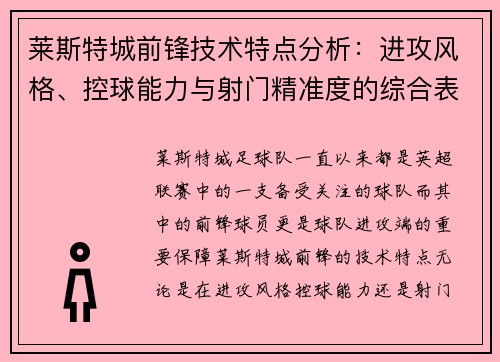 莱斯特城前锋技术特点分析：进攻风格、控球能力与射门精准度的综合表

莱斯特城足球队一直以来都是英超联赛中的一支备受关注的球队而其中的前锋球员更是球队进攻端的重要保障莱斯特城前锋的技术特点无论是在进攻风格控球能力还是射门